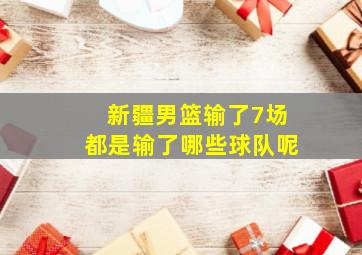 新疆男篮输了7场
都是输了哪些球队呢